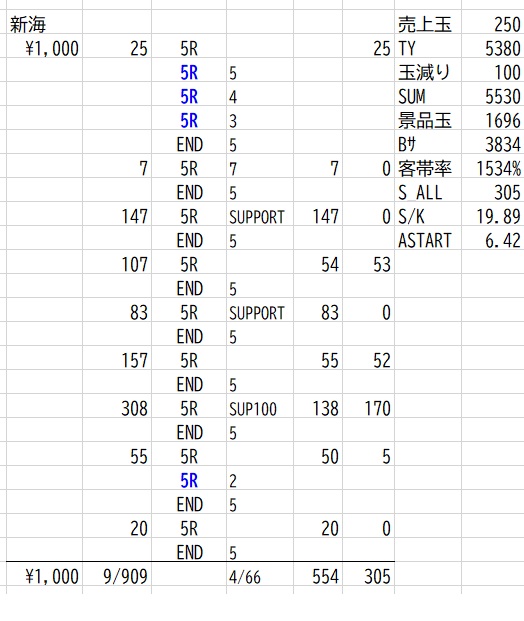 | 新海 | | | | | | 売上玉 | 250 |
|---|---|---|---|---|---|---|---|
| ¥1,000 | 25 | 5R | | | 25 | TY | 5380 |
| | | 5R | 5 | | | 玉減り | 100 |
| | | 5R | 4 | | | SUM | 5530 |
| | | 5R | 3 | | | 景品玉 | 1696 |
| | | END | 5 | | | Bｻ | 3834 |
| | 7 | 5R | 7 | 7 | 0 | 客帯率 | 1534% |
| | | END | 5 | | | S_ALL | 305 |
| | 147 | 5R | SUPPORT | 147 | 0 | S/K | 19.89 |
| | | END | 5 | | | ASTART | 6.42 |
| | 107 | 5R | | 54 | 53 | | |
| | | END | 5 | | | | |
| | 83 | 5R | SUPPORT | 83 | 0 | | |
| | | END | 5 | | | | |
| | 157 | 5R | | 55 | 52 | | |
| | | END | 5 | | | | |
| | 308 | 5R | SUP100 | 138 | 170 | | |
| | | END | 5 | | | | |
| | 55 | 5R | | 50 | 5 | | |
| | | 5R | 2 | | | | |
| | | END | 5 | | | | |
| | 20 | 5R | | 20 | 0 | | |
| | | END | 5 | | | | |
| ¥1,000 | 9/909 | | 4/66 | 554 | 305 | | |